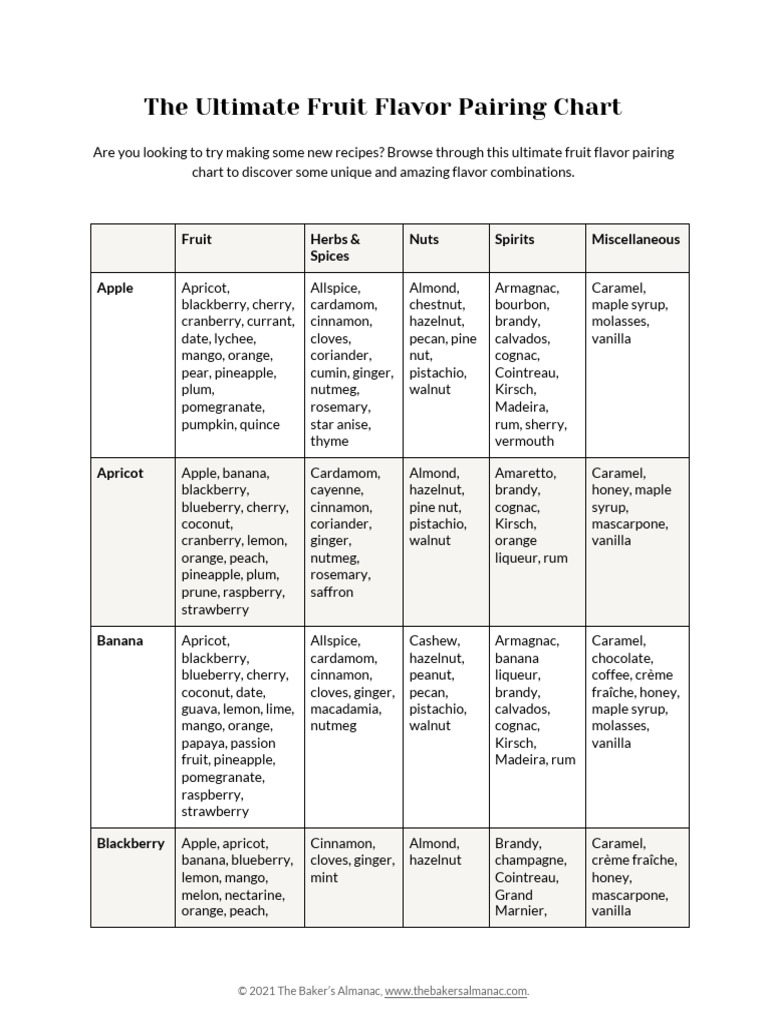 The Ultimate Fruit Flavor Pairing Chart

Are you looking to try making some new recipes? Browse through this ultimate fruit flavor pairing chart to discover some unique and amazing flavor combinations.

| | Fruit | Herbs & Spices | Nuts | Spirits | Miscellaneous |
|---|---|---|---|---|---|
| Apple | Apricot, blackberry, cherry, cranberry, currant, date, lychee, mango, orange, pear, pineapple, plum, pomegranate, pumpkin, quince | Allspice, cardamom, cinnamon, cloves, coriander, cumin, ginger, nutmeg, rosemary, star anise, thyme | Almond, chestnut, hazelnut, pecan, pine nut, pistachio, walnut | Armagnac, bourbon, brandy, calvados, cognac, Cointreau, Kirsch, Madeira, rum, sherry, vermouth | Caramel, maple syrup, molasses, vanilla |
| Apricot | Apple, banana, blackberry, blueberry, cherry, coconut, cranberry, lemon, orange, peach, pineapple, plum, prune, raspberry, strawberry | Cardamom, cayenne, cinnamon, coriander, ginger, nutmeg, rosemary, saffron | Almond, hazelnut, pine nut, pistachio, walnut | Amaretto, brandy, cognac, Kirsch, orange liqueur, rum | Caramel, honey, maple syrup, mascarpone, vanilla |
| Banana | Apricot, blackberry, blueberry, cherry, coconut, date, guava, lemon, lime, mango, orange, papaya, passion fruit, pineapple, pomegranate, raspberry, strawberry | Allspice, cardamom, cinnamon, cloves, ginger, macadamia, nutmeg | Cashew, hazelnut, peanut, pecan, pistachio, walnut | Armagnac, banana liqueur, brandy, calvados, cognac, Kirsch, Madeira, rum | Caramel, chocolate, coffee, crème fraîche, honey, maple syrup, molasses, vanilla |
| Blackberry | Apple, apricot, banana, blueberry, lemon, mango, melon, nectarine, orange, peach, | Cinnamon, cloves, ginger, mint | Almond, hazelnut | Brandy, champagne, Cointreau, Grand Marnier, | Caramel, crème fraîche, honey, mascarpone, vanilla |

© 2021 The Baker's Almanac, www.thebakersalmanac.com.